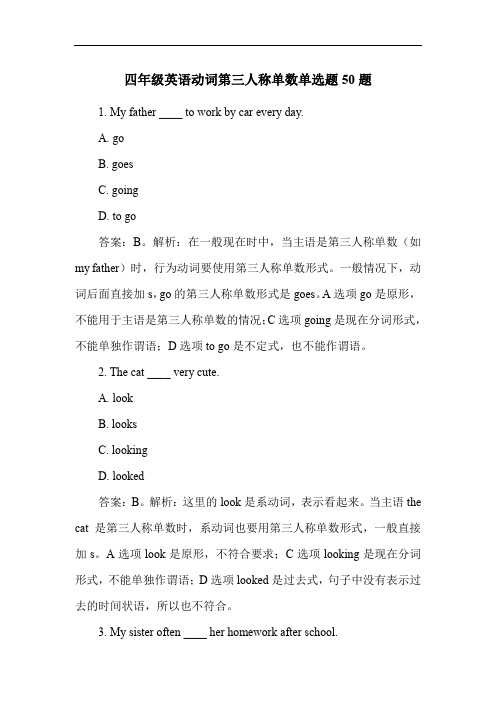 四年级英语动词第三人称单数单选题 50 题

1. My father ____ to work by car every day.

A. go

B. goes

C. going

D. to go

答案：B。解析：在一般现在时中，当主语是第三人称单数（如 my father）时，行为动词要使用第三人称单数形式。一般情况下，动词后面直接加 s，go 的第三人称单数形式是 goes。A 选项 go 是原形，不能用于主语是第三人称单数的情况；C 选项 going 是现在分词形式，不能单独作谓语；D 选项 to go 是不定式，也不能作谓语。

2. The cat ____ very cute.

A. look

B. looks

C. looking

D. looked

答案：B。解析：这里的 look 是系动词，表示看起来。当主语 the cat 是第三人称单数时，系动词也要用第三人称单数形式，一般直接加 s。A 选项 look 是原形，不符合要求；C 选项 looking 是现在分词形式，不能单独作谓语；D 选项 looked 是过去式，句子中没有表示过去的时间状语，所以也不符合。

3. My sister often ____ her homework after school.